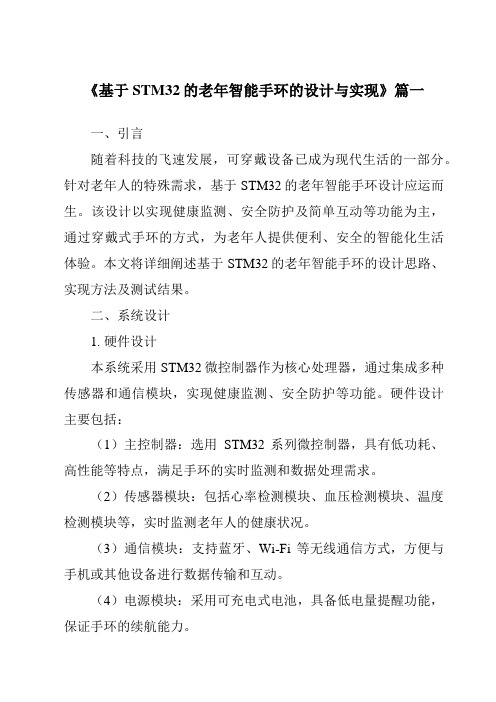 《基于 STM32 的老年智能手环的设计与实现》篇一

一、引言

随着科技的飞速发展，可穿戴设备已成为现代生活的一部分。针对老年人的特殊需求，基于 STM32 的老年智能手环设计应运而生。该设计以实现健康监测、安全防护及简单互动等功能为主，通过穿戴式手环的方式，为老年人提供便利、安全的智能化生活体验。本文将详细阐述基于 STM32 的老年智能手环的设计思路、实现方法及测试结果。

二、系统设计

1. 硬件设计

本系统采用 STM32 微控制器作为核心处理器，通过集成多种传感器和通信模块，实现健康监测、安全防护等功能。硬件设计主要包括：

（1）主控制器：选用 STM32 系列微控制器，具有低功耗、高性能等特点，满足手环的实时监测和数据处理需求。

（2）传感器模块：包括心率检测模块、血压检测模块、温度检测模块等，实时监测老年人的健康状况。

（3）通信模块：支持蓝牙、Wi-Fi 等无线通信方式，方便与手机或其他设备进行数据传输和互动。

（4）电源模块：采用可充电式电池，具备低电量提醒功能，保证手环的续航能力。